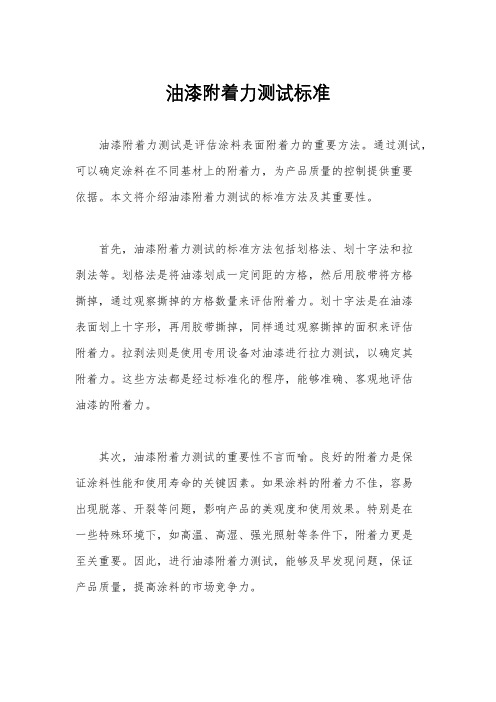 油漆附着力测试标准

油漆附着力测试是评估涂料表面附着力的重要方法。通过测试，可以确定涂料在不同基材上的附着力，为产品质量的控制提供重要依据。本文将介绍油漆附着力测试的标准方法及其重要性。

首先，油漆附着力测试的标准方法包括划格法、划十字法和拉剥法等。划格法是将油漆划成一定间距的方格，然后用胶带将方格撕掉，通过观察撕掉的方格数量来评估附着力。划十字法是在油漆表面划上十字形，再用胶带撕掉，同样通过观察撕掉的面积来评估附着力。拉剥法则是使用专用设备对油漆进行拉力测试，以确定其附着力。这些方法都是经过标准化的程序，能够准确、客观地评估油漆的附着力。

其次，油漆附着力测试的重要性不言而喻。良好的附着力是保证涂料性能和使用寿命的关键因素。如果涂料的附着力不佳，容易出现脱落、开裂等问题，影响产品的美观度和使用效果。特别是在一些特殊环境下，如高温、高湿、强光照射等条件下，附着力更是至关重要。因此，进行油漆附着力测试，能够及早发现问题，保证产品质量，提高涂料的市场竞争力。